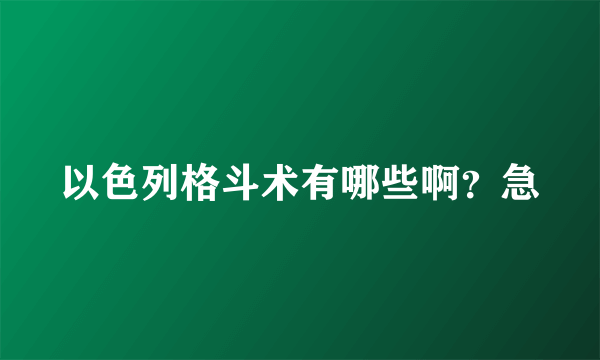 以色列格斗术有哪些啊？急